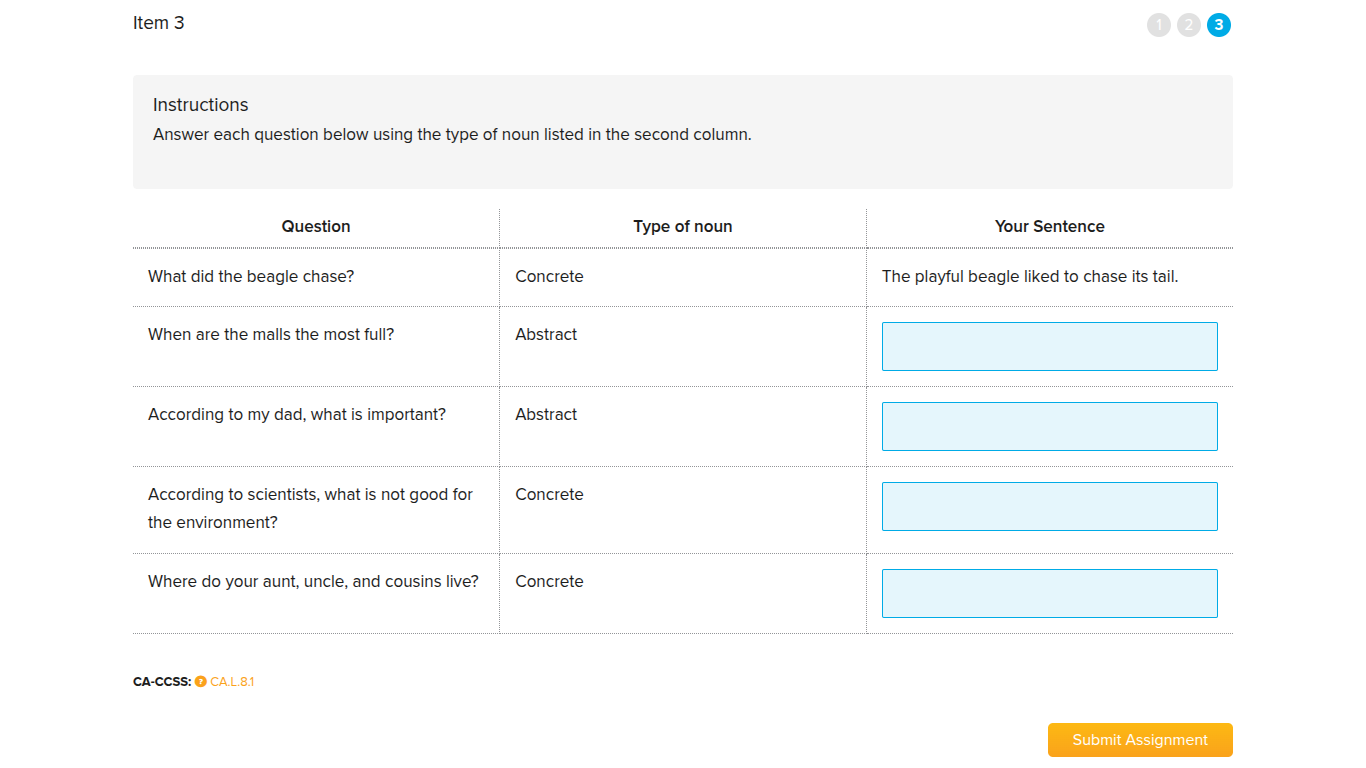 Item 3

1 2 3

Instructions
Answer each question below using the type of noun listed in the second column.

| Question | Type of noun | Your Sentence |
|---|---|---|
| What did the beagle chase? | Concrete | The playful beagle liked to chase its tail. |
| When are the malls the most full? | Abstract | |
| According to my dad, what is important? | Abstract | |
| According to scientists, what is not good for the environment? | Concrete | |
| Where do your aunt, uncle, and cousins live? | Concrete | |

CA-CCSS: CA.L.8.1

Submit Assignment